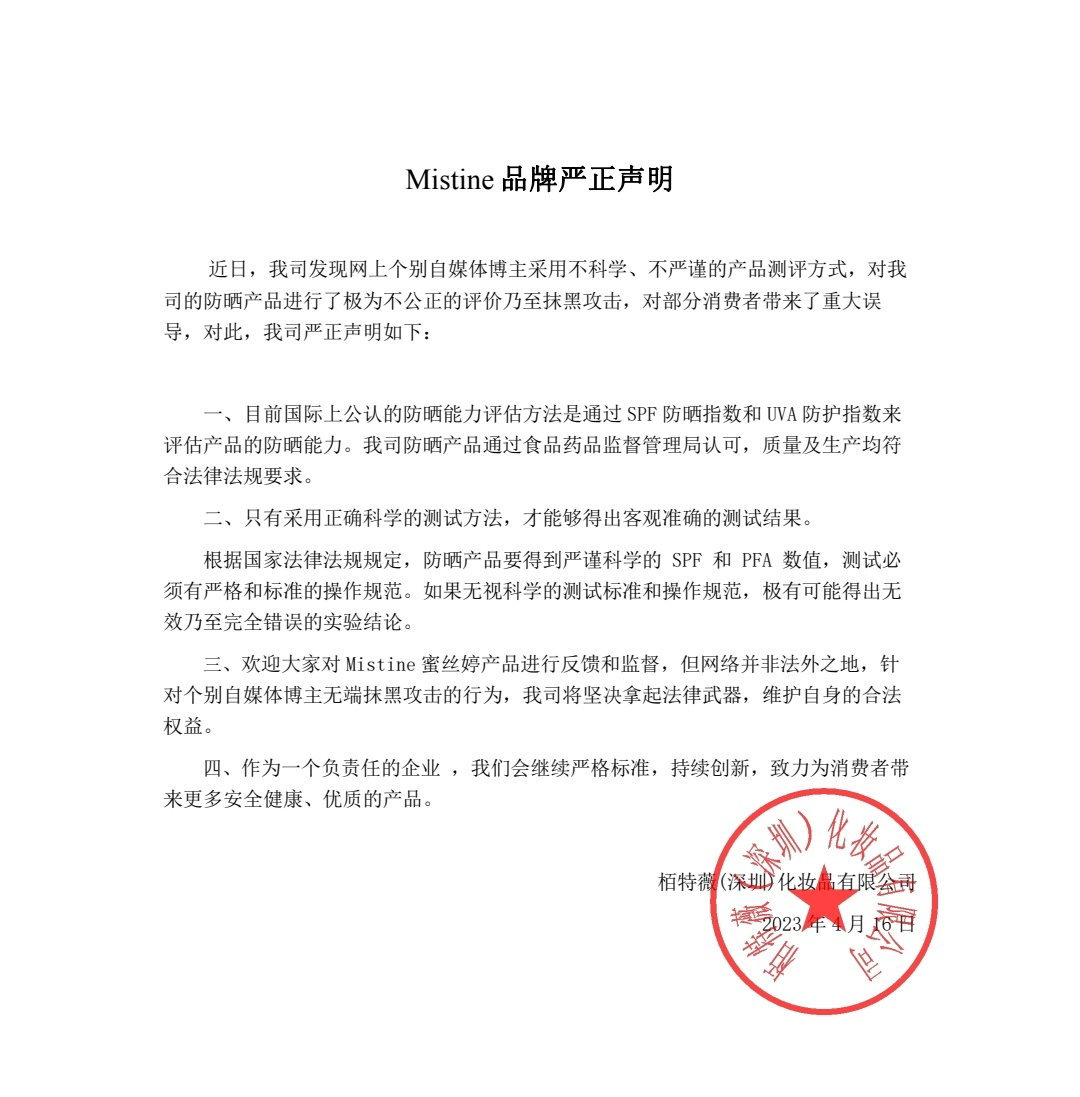 Mistine 品牌严正声明

近日，我司发现网上个别自媒体博主采用不科学、不严谨的产品测评方式，对我司的防晒产品进行了极为不公正的评价乃至抹黑攻击，对部分消费者带来了重大误导，对此，我司严正声明如下：

一、目前国际上公认的防晒能力评估方法是通过 SPF 防晒指数和 UVA 防护指数来评估产品的防晒能力。我司防晒产品通过食品药品监督管理局认可，质量及生产均符合法律法规要求。

二、只有采用正确科学的测试方法，才能够得出客观准确的测试结果。

根据国家法律法规规定，防晒产品要得到严谨科学的 SPF 和 PFA 数值，测试必须有严格和标准的操作规范。如果无视科学的测试标准和操作规范，极有可能得出无效乃至完全错误的实验结论。

三、欢迎大家对 Mistine 蜜丝婷产品进行反馈和监督，但网络并非法外之地，针对个别自媒体博主无端抹黑攻击的行为，我司将坚决拿起法律武器，维护自身的合法权益。

四、作为一个负责任的企业 ，我们会继续严格标准，持续创新，致力为消费者带来更多安全健康、优质的产品。

栢特薇(深圳)化妆品有限公司
2023 年 4 月 16 日

栢特薇（深圳）化妆品有限公司